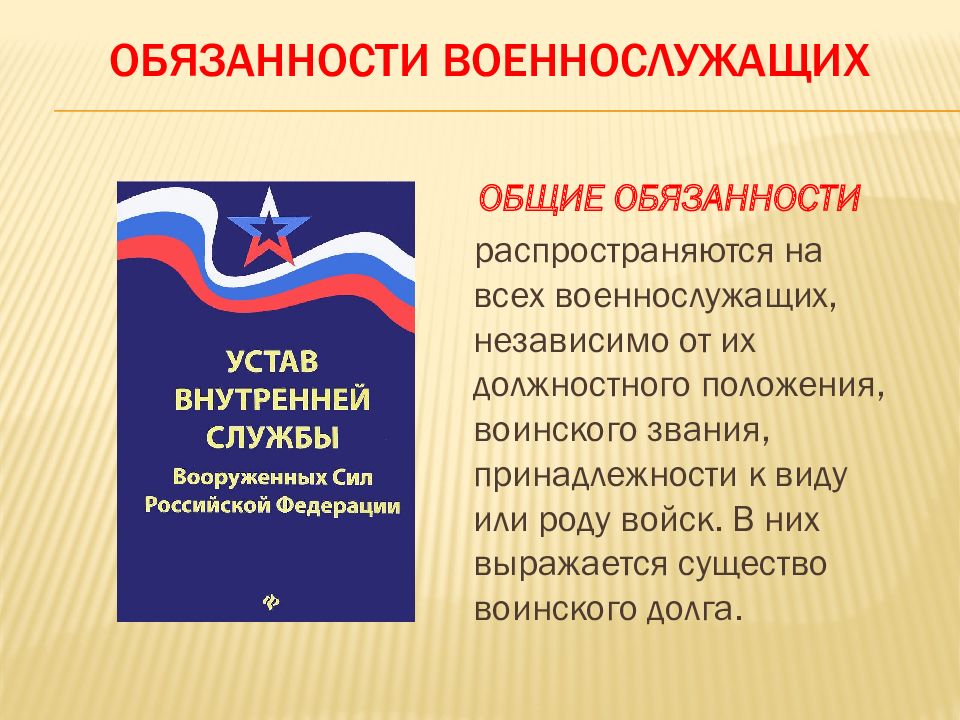 ОБЯЗАННОСТИ ВОЕННОСЛУЖАЩИХ

УСТАВ ВНУТРЕННЕЙ СЛУЖБЫ
Вооруженных Сил Российской Федерации

ОБЩИЕ ОБЯЗАННОСТИ

распространяются на всех военнослужащих, независимо от их должностного положения, воинского звания, принадлежности к виду или роду войск. В них выражается существо воинского долга.